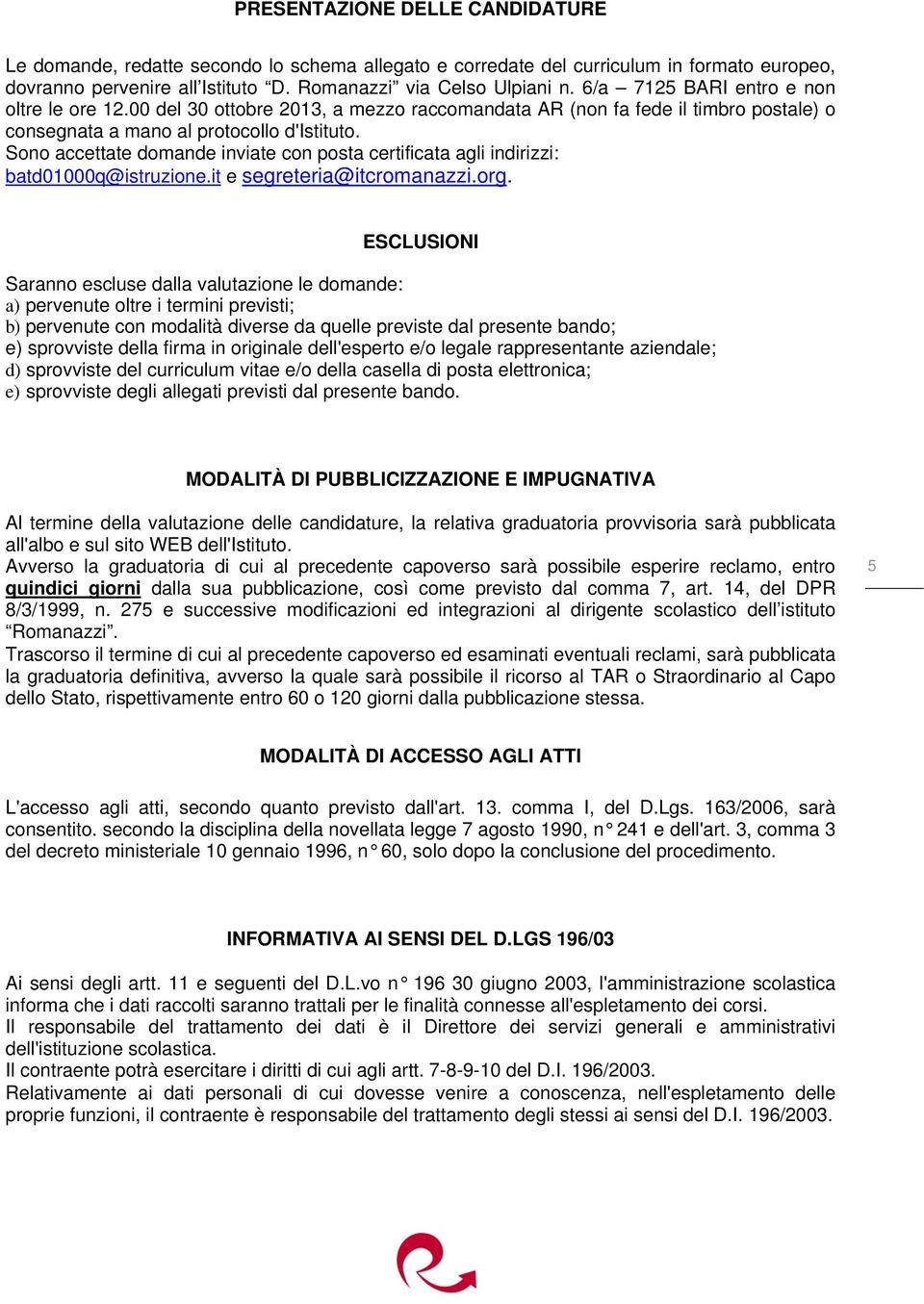 PRESENTAZIONE DELLE CANDIDATURE

Le domande, redatte secondo lo schema allegato e corredate del curriculum in formato europeo, dovranno pervenire all'Istituto "D. Romanazzi" via Celso Ulpiani n. 6/a – 7125 BARI entro e non oltre le ore 12.00 del 30 ottobre 2013, a mezzo raccomandata AR (non fa fede il timbro postale) o consegnata a mano al protocollo d'Istituto.
Sono accettate domande inviate con posta certificata agli indirizzi: batd01000q@istruzione.it e segreteria@itcromanazzi.org.

ESCLUSIONI

Saranno escluse dalla valutazione le domande:
a) pervenute oltre i termini previsti;
b) pervenute con modalità diverse da quelle previste dal presente bando;
e) sprovviste della firma in originale dell'esperto e/o legale rappresentante aziendale;
d) sprovviste del curriculum vitae e/o della casella di posta elettronica;
e) sprovviste degli allegati previsti dal presente bando.

MODALITÀ DI PUBBLICIZZAZIONE E IMPUGNATIVA

Al termine della valutazione delle candidature, la relativa graduatoria provvisoria sarà pubblicata all'albo e sul sito WEB dell'Istituto.
Avverso la graduatoria di cui al precedente capoverso sarà possibile esperire reclamo, entro quindici giorni dalla sua pubblicazione, così come previsto dal comma 7, art. 14, del DPR 8/3/1999, n. 275 e successive modificazioni ed integrazioni al dirigente scolastico dell'istituto "Romanazzi".
Trascorso il termine di cui al precedente capoverso ed esaminati eventuali reclami, sarà pubblicata la graduatoria definitiva, avverso la quale sarà possibile il ricorso al TAR o Straordinario al Capo dello Stato, rispettivamente entro 60 o 120 giorni dalla pubblicazione stessa.

5

MODALITÀ DI ACCESSO AGLI ATTI

L'accesso agli atti, secondo quanto previsto dall'art. 13. comma I, del D.Lgs. 163/2006, sarà consentito. secondo la disciplina della novellata legge 7 agosto 1990, n° 241 e dell'art. 3, comma 3 del decreto ministeriale 10 gennaio 1996, n° 60, solo dopo la conclusione del procedimento.

INFORMATIVA AI SENSI DEL D.LGS 196/03

Ai sensi degli artt. 11 e seguenti del D.L.vo n° 196 30 giugno 2003, l'amministrazione scolastica informa che i dati raccolti saranno trattati per le finalità connesse all'espletamento dei corsi.
Il responsabile del trattamento dei dati è il Direttore dei servizi generali e amministrativi dell'istituzione scolastica.
Il contraente potrà esercitare i diritti di cui agli artt. 7-8-9-10 del D.I. 196/2003.
Relativamente ai dati personali di cui dovesse venire a conoscenza, nell'espletamento delle proprie funzioni, il contraente è responsabile del trattamento degli stessi ai sensi del D.I. 196/2003.